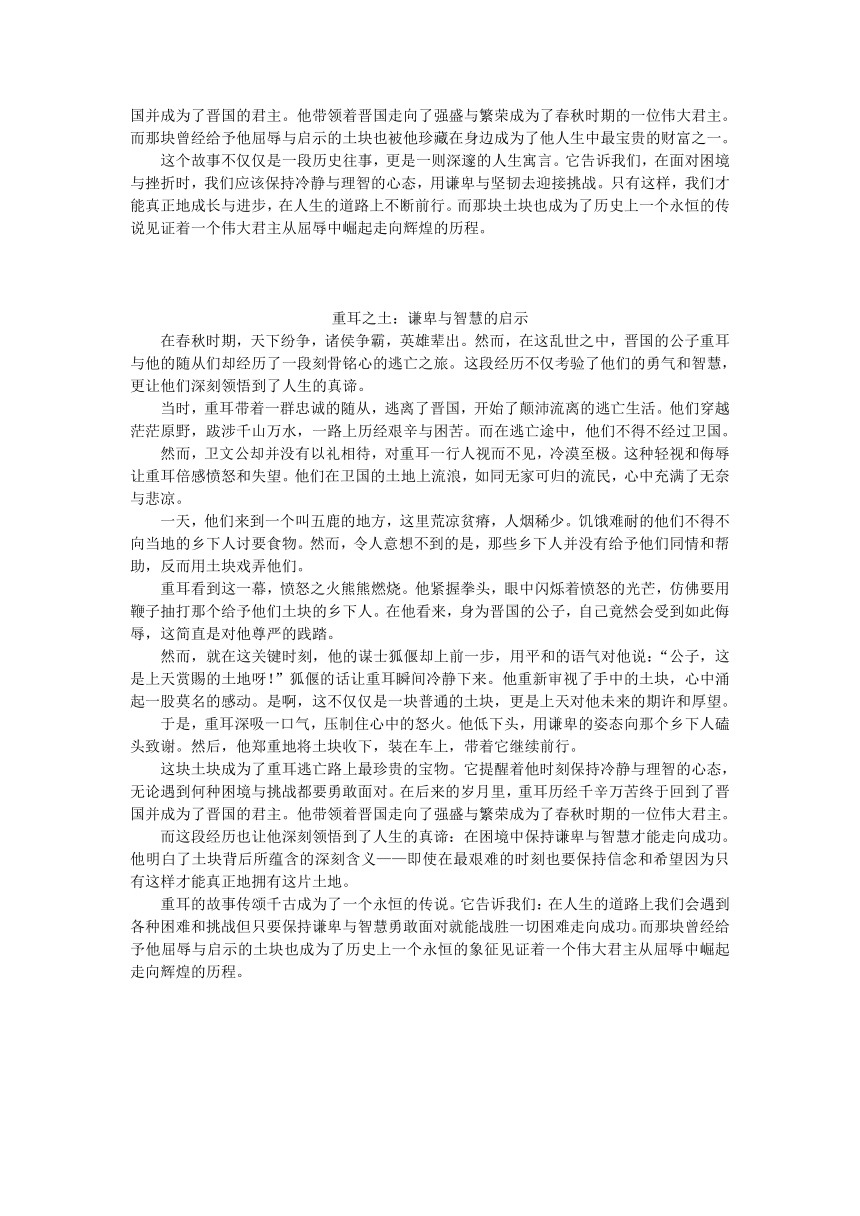 国并成为了晋国的君主。他带领着晋国走向了强盛与繁荣成为了春秋时期的一位伟大君主。而那块曾经给予他屈辱与启示的土块也被他珍藏在身边成为了他人生中最宝贵的财富之一。

这个故事不仅仅是一段历史往事，更是一则深邃的人生寓言。它告诉我们，在面对困境与挫折时，我们应该保持冷静与理智的心态，用谦卑与坚韧去迎接挑战。只有这样，我们才能真正地成长与进步，在人生的道路上不断前行。而那块土块也成为了历史上一个永恒的传说见证着一个伟大君主从屈辱中崛起走向辉煌的历程。

重耳之土：谦卑与智慧的启示

在春秋时期，天下纷争，诸侯争霸，英雄辈出。然而，在这乱世之中，晋国的公子重耳与他的随从们却经历了一段刻骨铭心的逃亡之旅。这段经历不仅考验了他们的勇气和智慧，更让他们深刻领悟到了人生的真谛。

当时，重耳带着一群忠诚的随从，逃离了晋国，开始了颠沛流离的逃亡生活。他们穿越茫茫原野，跋涉千山万水，一路上历经艰辛与困苦。而在逃亡途中，他们不得不经过卫国。

然而，卫文公却并没有以礼相待，对重耳一行人视而不见，冷漠至极。这种轻视和侮辱让重耳倍感愤怒和失望。他们在卫国的土地上流浪，如同无家可归的流民，心中充满了无奈与悲凉。

一天，他们来到一个叫五鹿的地方，这里荒凉贫瘠，人烟稀少。饥饿难耐的他们不得不向当地的乡下人讨要食物。然而，令人意想不到的是，那些乡下人并没有给予他们同情和帮助，反而用土块戏弄他们。

重耳看到这一幕，愤怒之火熊熊燃烧。他紧握拳头，眼中闪烁着愤怒的光芒，仿佛要用鞭子抽打那个给予他们土块的乡下人。在他看来，身为晋国的公子，自己竟然会受到如此侮辱，这简直是对他尊严的践踏。

然而，就在这关键时刻，他的谋士狐偃却上前一步，用平和的语气对他说：“公子，这是上天赏赐的土地呀！”狐偃的话让重耳瞬间冷静下来。他重新审视了手中的土块，心中涌起一股莫名的感动。是啊，这不仅仅是一块普通的土块，更是上天对他未来的期许和厚望。

于是，重耳深吸一口气，压制住心中的怒火。他低下头，用谦卑的姿态向那个乡下人磕头致谢。然后，他郑重地将土块收下，装在车上，带着它继续前行。

这块土块成为了重耳逃亡路上最珍贵的宝物。它提醒着他时刻保持冷静与理智的心态，无论遇到何种困境与挑战都要勇敢面对。在后来的岁月里，重耳历经千辛万苦终于回到了晋国并成为了晋国的君主。他带领着晋国走向了强盛与繁荣成为了春秋时期的一位伟大君主。

而这段经历也让他深刻领悟到了人生的真谛：在困境中保持谦卑与智慧才能走向成功。他明白了土块背后所蕴含的深刻含义——即使在最艰难的时刻也要保持信念和希望因为只有这样才能真正地拥有这片土地。

重耳的故事传颂千古成为了一个永恒的传说。它告诉我们：在人生的道路上我们会遇到各种困难和挑战但只要保持谦卑与智慧勇敢面对就能战胜一切困难走向成功。而那块曾经给予他屈辱与启示的土块也成为了历史上一个永恒的象征见证着一个伟大君主从屈辱中崛起走向辉煌的历程。